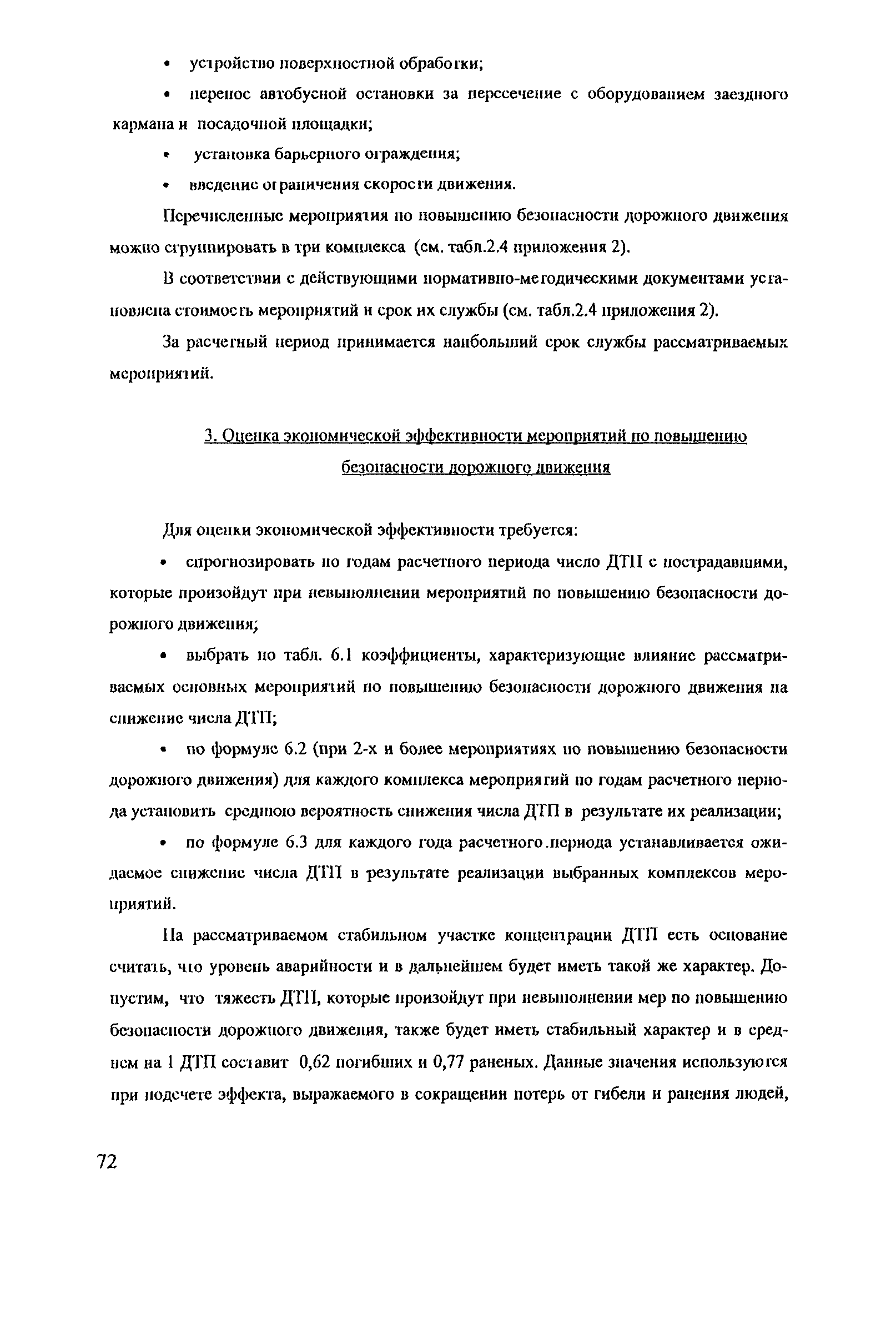 • устройство поверхностной обработки;

• перенос автобусной остановки за пересечение с оборудованием заездного кармана и посадочной площадки;

• установка барьерного ограждения;

• введение ограничения скорости движения.

Перечисленные мероприятия по повышению безопасности дорожного движения можно сгруппировать в три комплекса (см. табл.2.4 приложения 2).

В соответствии с действующими нормативно-методическими документами установлена стоимость мероприятий и срок их службы (см. табл.2.4 приложения 2).

За расчетный период принимается наибольший срок службы рассматриваемых мероприятий.

3. Оценка экономической эффективности мероприятий по повышению безопасности дорожного движения

Для оценки экономической эффективности требуется:

• спрогнозировать по годам расчетного периода число ДТП с пострадавшими, которые произойдут при невыполнении мероприятий по повышению безопасности дорожного движения;

• выбрать по табл. 6.1 коэффициенты, характеризующие влияние рассматриваемых основных мероприятий по повышению безопасности дорожного движения на снижение числа ДТП;

• по формуле 6.2 (при 2-х и более мероприятиях по повышению безопасности дорожного движения) для каждого комплекса мероприятий по годам расчетного периода установить среднюю вероятность снижения числа ДТП в результате их реализации;

• по формуле 6.3 для каждого года расчетного периода устанавливается ожидаемое снижение числа ДТП в результате реализации выбранных комплексов мероприятий.

На рассматриваемом стабильном участке концентрации ДТП есть основание считать, что уровень аварийности и в дальнейшем будет иметь такой же характер. Допустим, что тяжесть ДТП, которые произойдут при невыполнении мер по повышению безопасности дорожного движения, также будет иметь стабильный характер и в среднем на 1 ДТП составит 0,62 погибших и 0,77 раненых. Данные значения используются при подсчете эффекта, выражаемого в сокращении потерь от гибели и ранения людей,

72